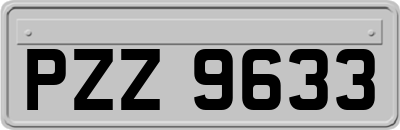 PZZ 9633